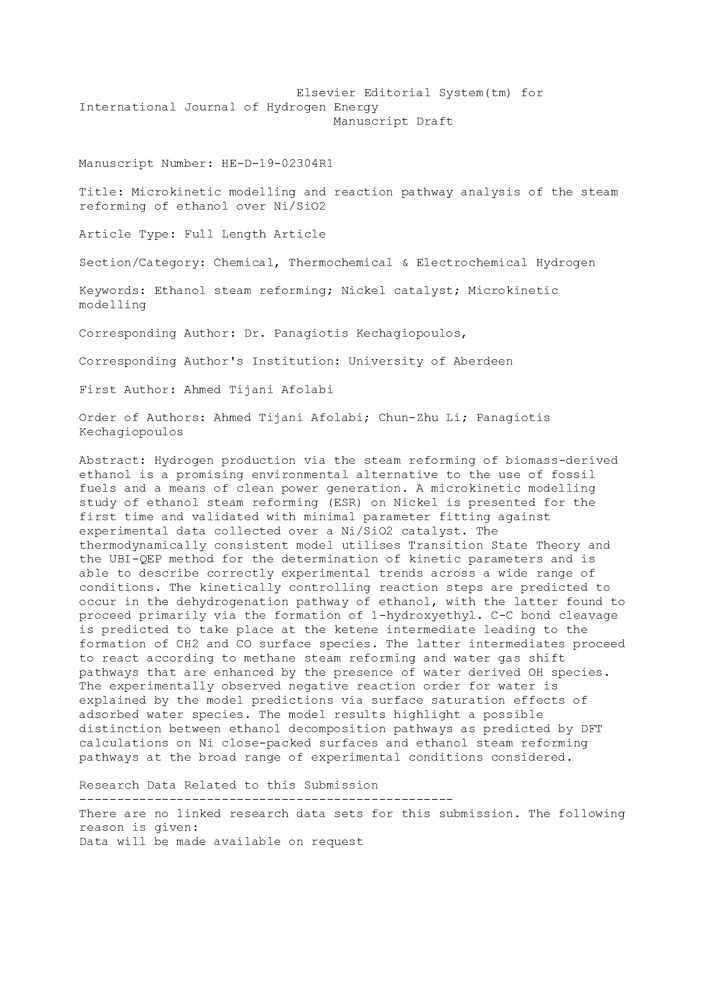 Elsevier Editorial System(tm) for International Journal of Hydrogen Energy
Manuscript Draft

Manuscript Number: HE-D-19-02304R1

Title: Microkinetic modelling and reaction pathway analysis of the steam reforming of ethanol over Ni/SiO2

Article Type: Full Length Article

Section/Category: Chemical, Thermochemical & Electrochemical Hydrogen

Keywords: Ethanol steam reforming; Nickel catalyst; Microkinetic modelling

Corresponding Author: Dr. Panagiotis Kechagiopoulos,

Corresponding Author's Institution: University of Aberdeen

First Author: Ahmed Tijani Afolabi

Order of Authors: Ahmed Tijani Afolabi; Chun-Zhu Li; Panagiotis Kechagiopoulos

Abstract: Hydrogen production via the steam reforming of biomass-derived ethanol is a promising environmental alternative to the use of fossil fuels and a means of clean power generation. A microkinetic modelling study of ethanol steam reforming (ESR) on Nickel is presented for the first time and validated with minimal parameter fitting against experimental data collected over a Ni/SiO2 catalyst. The thermodynamically consistent model utilises Transition State Theory and the UBI-QEP method for the determination of kinetic parameters and is able to describe correctly experimental trends across a wide range of conditions. The kinetically controlling reaction steps are predicted to occur in the dehydrogenation pathway of ethanol, with the latter found to proceed primarily via the formation of 1-hydroxyethyl. C-C bond cleavage is predicted to take place at the ketene intermediate leading to the formation of CH2 and CO surface species. The latter intermediates proceed to react according to methane steam reforming and water gas shift pathways that are enhanced by the presence of water derived OH species. The experimentally observed negative reaction order for water is explained by the model predictions via surface saturation effects of adsorbed water species. The model results highlight a possible distinction between ethanol decomposition pathways as predicted by DFT calculations on Ni close-packed surfaces and ethanol steam reforming pathways at the broad range of experimental conditions considered.

Research Data Related to this Submission
--------------------------------------------------
There are no linked research data sets for this submission. The following reason is given:
Data will be made available on request